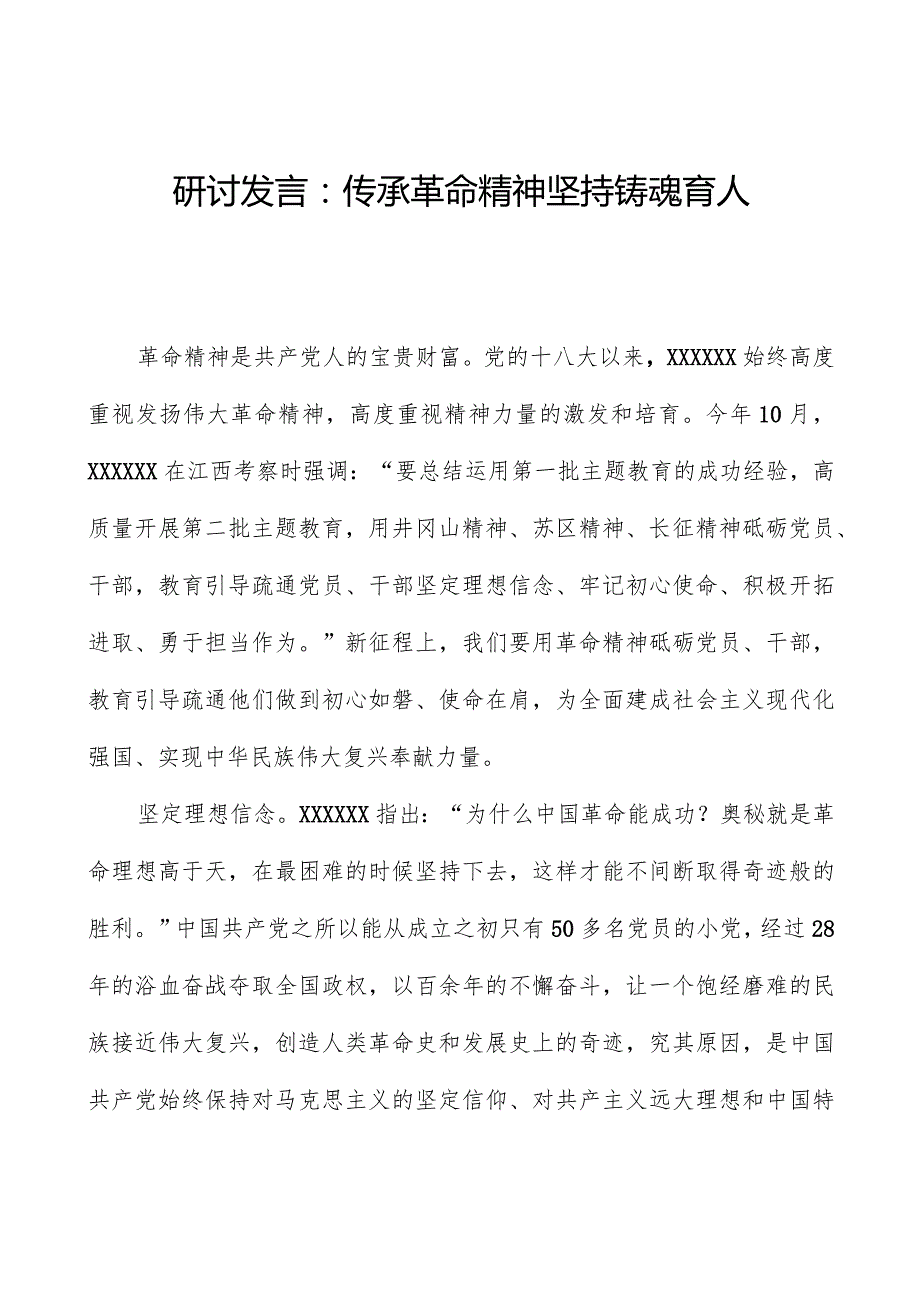 研讨发言：传承革命精神坚持铸魂育人

革命精神是共产党人的宝贵财富。党的十八大以来，XXXXXX始终高度重视发扬伟大革命精神，高度重视精神力量的激发和培育。今年10月，XXXXXX在江西考察时强调：“要总结运用第一批主题教育的成功经验，高质量开展第二批主题教育，用井冈山精神、苏区精神、长征精神砥砺党员、干部，教育引导疏通党员、干部坚定理想信念、牢记初心使命、积极开拓进取、勇于担当作为。”新征程上，我们要用革命精神砥砺党员、干部，教育引导疏通他们做到初心如磐、使命在肩，为全面建成社会主义现代化强国、实现中华民族伟大复兴奉献力量。

坚定理想信念。XXXXXX指出：“为什么中国革命能成功？奥秘就是革命理想高于天，在最困难的时候坚持下去，这样才能不间断取得奇迹般的胜利。”中国共产党之所以能从成立之初只有50多名党员的小党，经过28年的浴血奋战夺取全国政权，以百余年的不懈奋斗，让一个饱经磨难的民族接近伟大复兴，创造人类革命史和发展史上的奇迹，究其原因，是中国共产党始终保持对马克思主义的坚定信仰、对共产主义远大理想和中国特